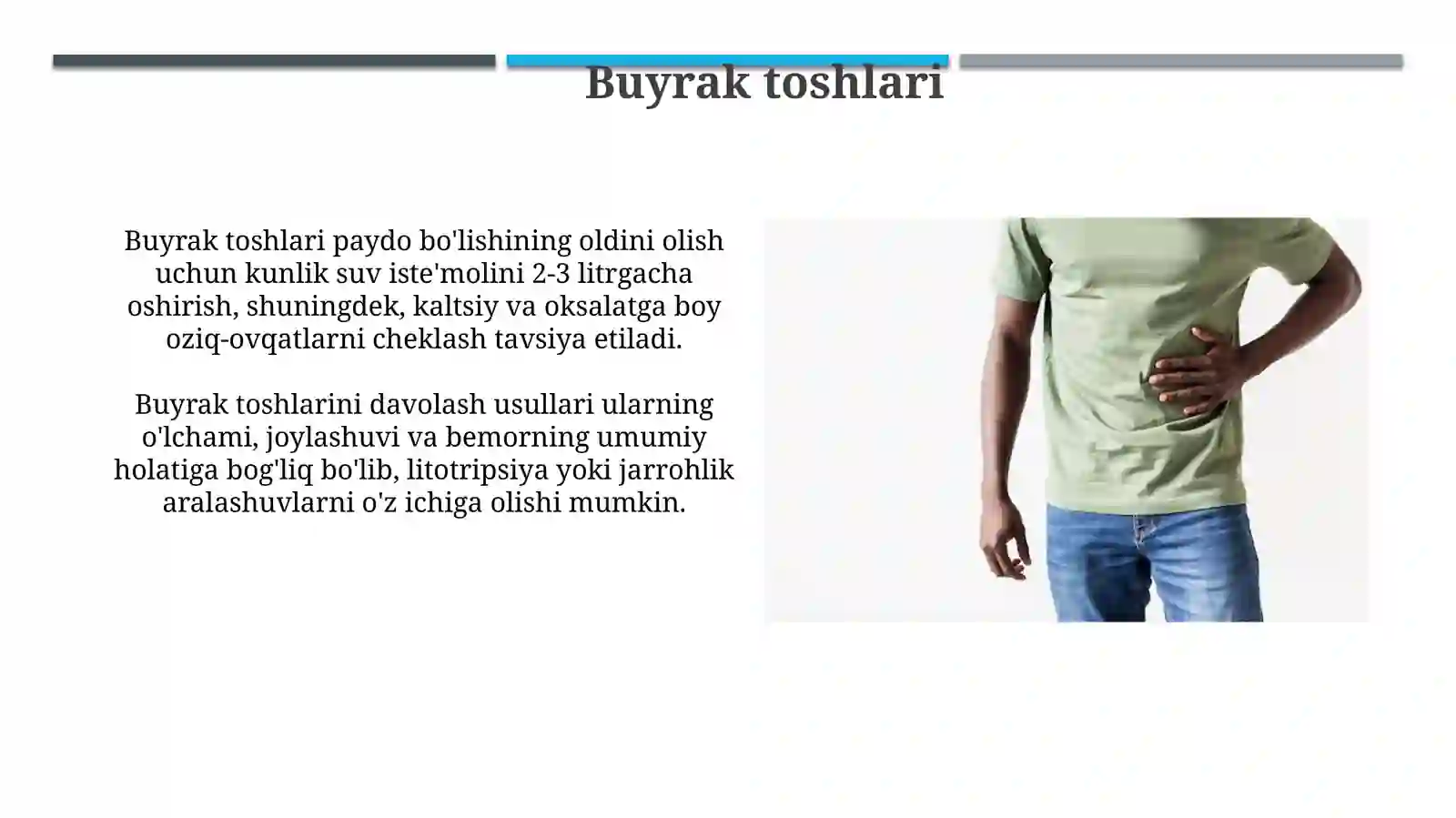 Buyrak toshlari

Buyrak toshlari paydo bo'lishining oldini olish uchun kunlik suv iste'molini 2-3 litrgacha oshirish, shuningdek, kaltsiy va oksalatga boy oziq-ovqatlarni cheklash tavsiya etiladi.

Buyrak toshlarini davolash usullari ularning o'lchami, joylashuvi va bemorning umumiy holatiga bog'liq bo'lib, litotripsiya yoki jarrohlik aralashuvlarni o'z ichiga olishi mumkin.